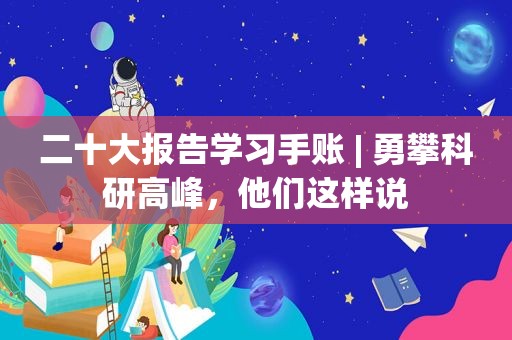 二十大报告学习手账 | 勇攀科研高峰，他们这样说